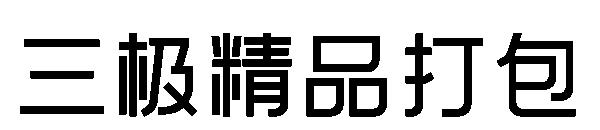 三极精品打包